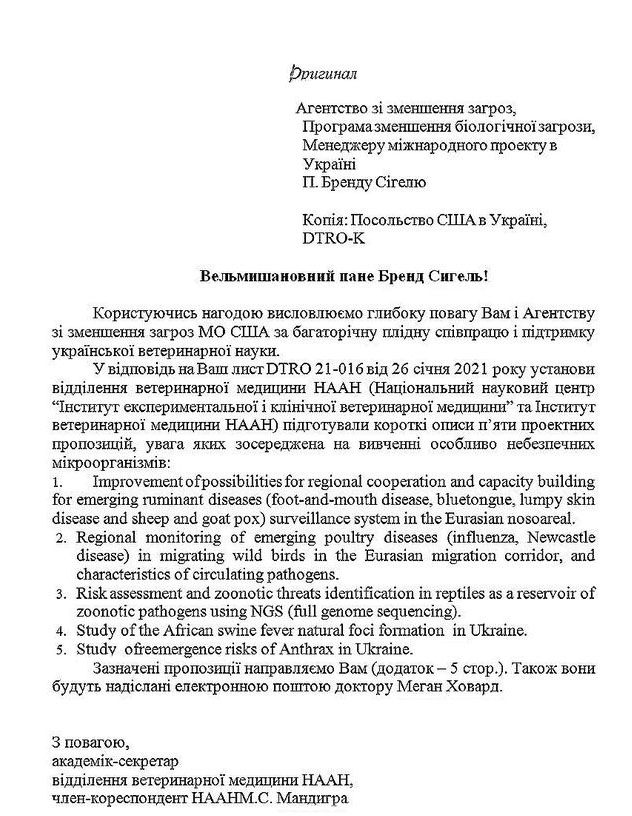 Оригинал

Агентство зі зменшення загроз,
Програма зменшення біологічної загрози,
Менеджеру міжнародного проекту в Україні
П. Бренду Сігелю

Копія: Посольство США в Україні,
DTRO-K

Вельмишановний пане Бренд Сигель!

Користуючись нагодою висловлюємо глибоку повагу Вам і Агентству зі зменшення загроз МО США за багаторічну плідну співпрацю і підтримку української ветеринарної науки.

У відповідь на Ваш лист DTRO 21-016 від 26 січня 2021 року установи відділення ветеринарної медицини НААН (Національний науковий центр "Інститут експериментальної і клінічної ветеринарної медицини" та Інститут ветеринарної медицини НААН) підготували короткі описи п'яти проектних пропозицій, увага яких зосереджена на вивченні особливо небезпечних мікроорганізмів:

1. Improvement of possibilities for regional cooperation and capacity building for emerging ruminant diseases (foot-and-mouth disease, bluetongue, lumpy skin disease and sheep and goat pox) surveillance system in the Eurasian nosoareal.
2. Regional monitoring of emerging poultry diseases (influenza, Newcastle disease) in migrating wild birds in the Eurasian migration corridor, and characteristics of circulating pathogens.
3. Risk assessment and zoonotic threats identification in reptiles as a reservoir of zoonotic pathogens using NGS (full genome sequencing).
4. Study of the African swine fever natural foci formation in Ukraine.
5. Study ofreemergence risks of Anthrax in Ukraine.

Зазначені пропозиції направляємо Вам (додаток – 5 стор.). Також вони будуть надіслані електронною поштою доктору Меган Ховард.

З повагою,
академік-секретар
відділення ветеринарної медицини НААН,
член-кореспондент НААНМ.С. Мандигра